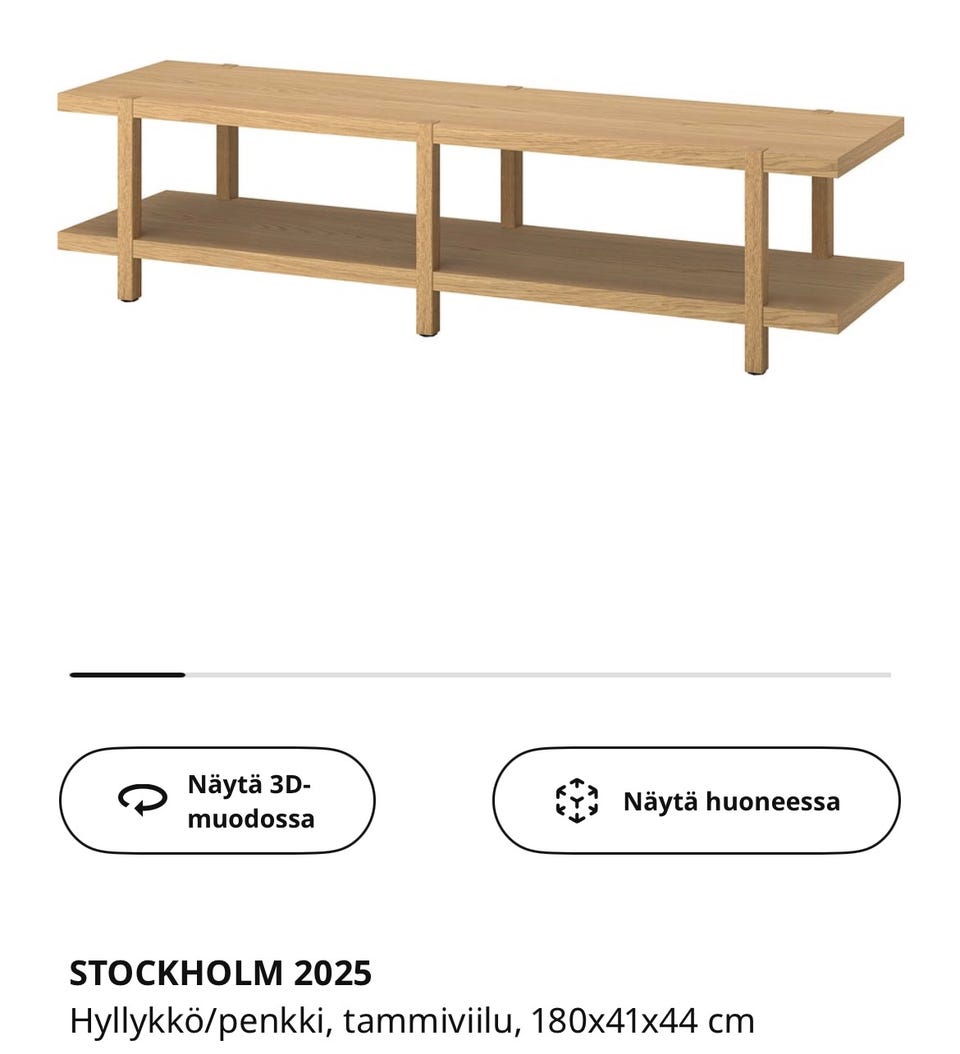 Näytä 3D-muodossa

Näytä huoneessa

STOCKHOLM 2025
Hyllykkö/penkki, tammiviilu, 180x41x44 cm